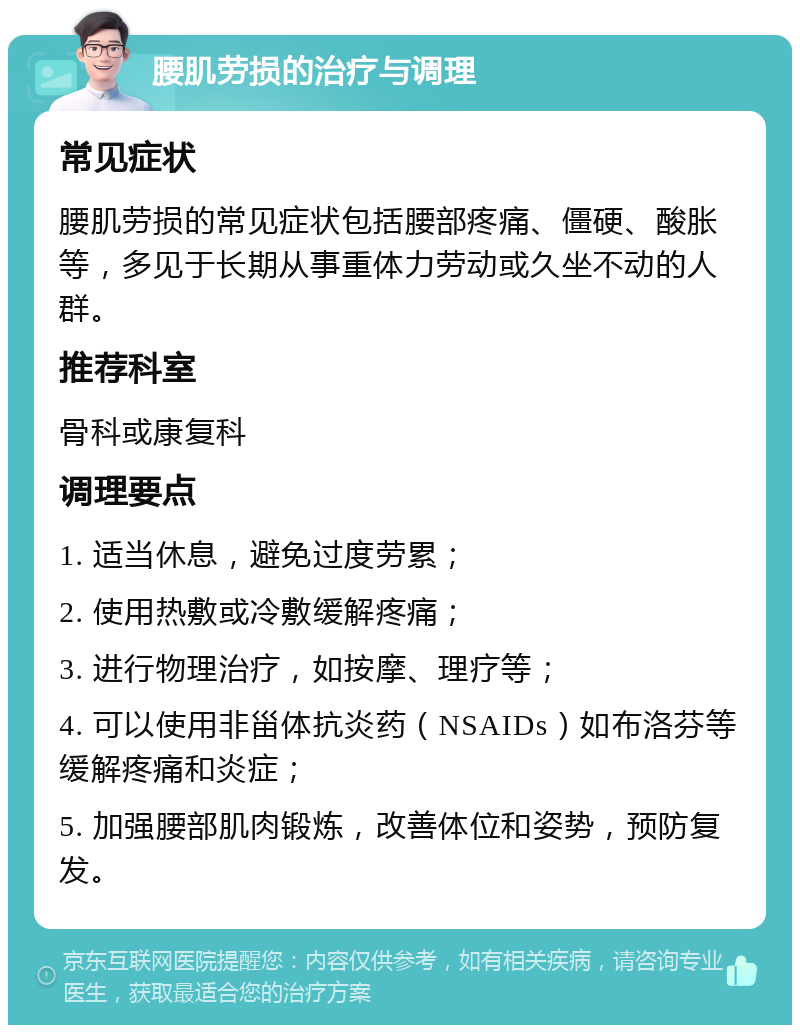 腰肌劳损的治疗与调理

常见症状

腰肌劳损的常见症状包括腰部疼痛、僵硬、酸胀等，多见于长期从事重体力劳动或久坐不动的人群。

推荐科室

骨科或康复科

调理要点

1. 适当休息，避免过度劳累；

2. 使用热敷或冷敷缓解疼痛；

3. 进行物理治疗，如按摩、理疗等；

4. 可以使用非甾体抗炎药（NSAIDs）如布洛芬等缓解疼痛和炎症；

5. 加强腰部肌肉锻炼，改善体位和姿势，预防复发。

京东互联网医院提醒您：内容仅供参考，如有相关疾病，请咨询专业医生，获取最适合您的治疗方案